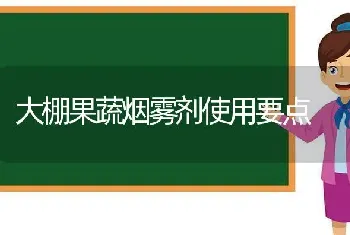 大棚果蔬烟雾剂使用要点